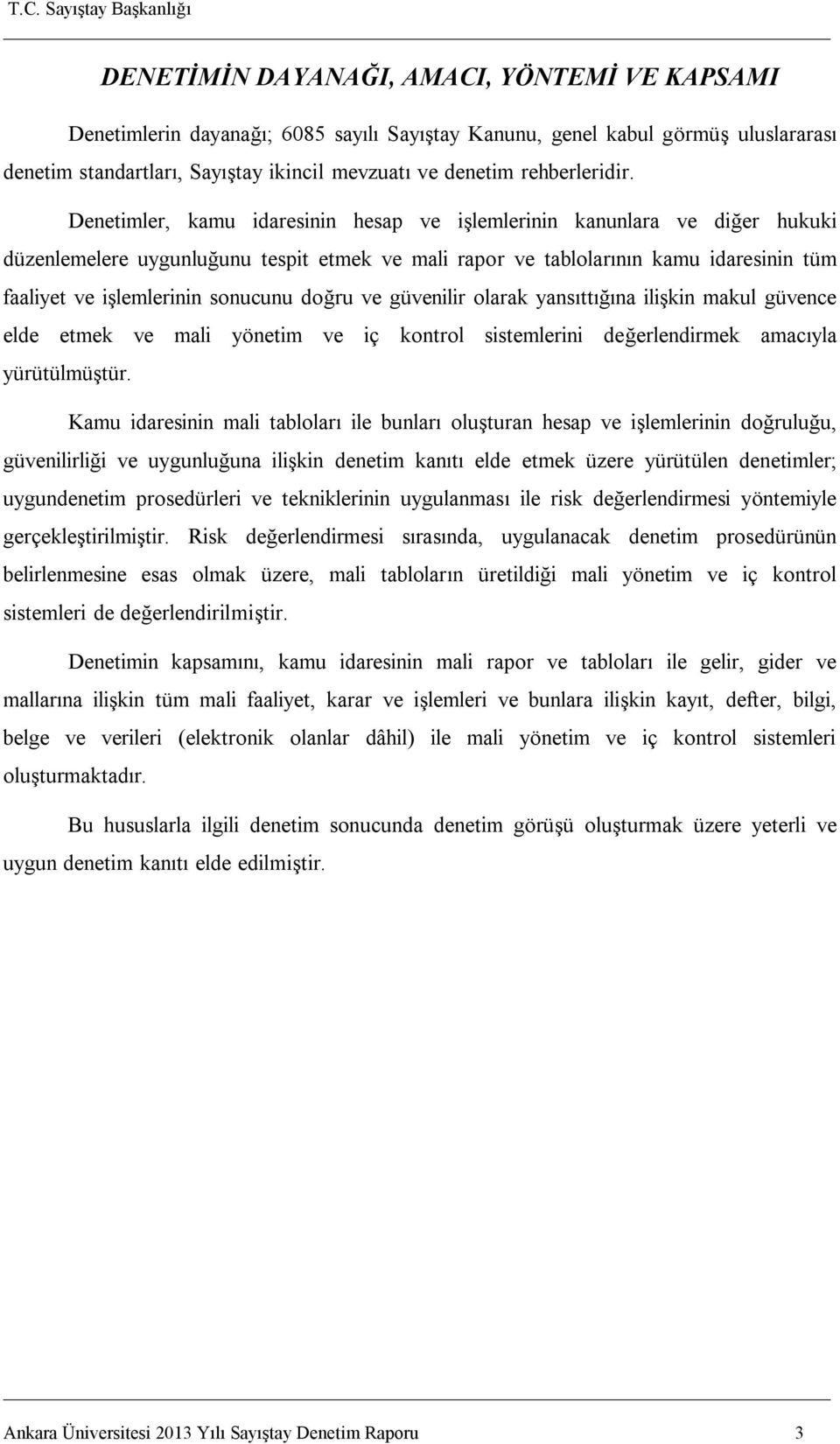 T.C. Sayıştay Başkanlığı

DENETİMİN DAYANAĞI, AMACI, YÖNTEMİ VE KAPSAMI

Denetimlerin dayanağı; 6085 sayılı Sayıştay Kanunu, genel kabul görmüş uluslararası denetim standartları, Sayıştay ikincil mevzuatı ve denetim rehberleridir.

Denetimler, kamu idaresinin hesap ve işlemlerinin kanunlara ve diğer hukuki düzenlemelere uygunluğunu tespit etmek ve mali rapor ve tablolarının kamu idaresinin tüm faaliyet ve işlemlerinin sonucunu doğru ve güvenilir olarak yansıttığına ilişkin makul güvence elde etmek ve mali yönetim ve iç kontrol sistemlerini değerlendirmek amacıyla yürütülmüştür.

Kamu idaresinin mali tabloları ile bunları oluşturan hesap ve işlemlerinin doğruluğu, güvenilirliği ve uygunluğuna ilişkin denetim kanıtı elde etmek üzere yürütülen denetimler; uygundenetim prosedürleri ve tekniklerinin uygulanması ile risk değerlendirmesi yöntemiyle gerçekleştirilmiştir. Risk değerlendirmesi sırasında, uygulanacak denetim prosedürünün belirlenmesine esas olmak üzere, mali tabloların üretildiği mali yönetim ve iç kontrol sistemleri de değerlendirilmiştir.

Denetimin kapsamını, kamu idaresinin mali rapor ve tabloları ile gelir, gider ve mallarına ilişkin tüm mali faaliyet, karar ve işlemleri ve bunlara ilişkin kayıt, defter, bilgi, belge ve verileri (elektronik olanlar dâhil) ile mali yönetim ve iç kontrol sistemleri oluşturmaktadır.

Bu hususlarla ilgili denetim sonucunda denetim görüşü oluşturmak üzere yeterli ve uygun denetim kanıtı elde edilmiştir.

Ankara Üniversitesi 2013 Yılı Sayıştay Denetim Raporu 3